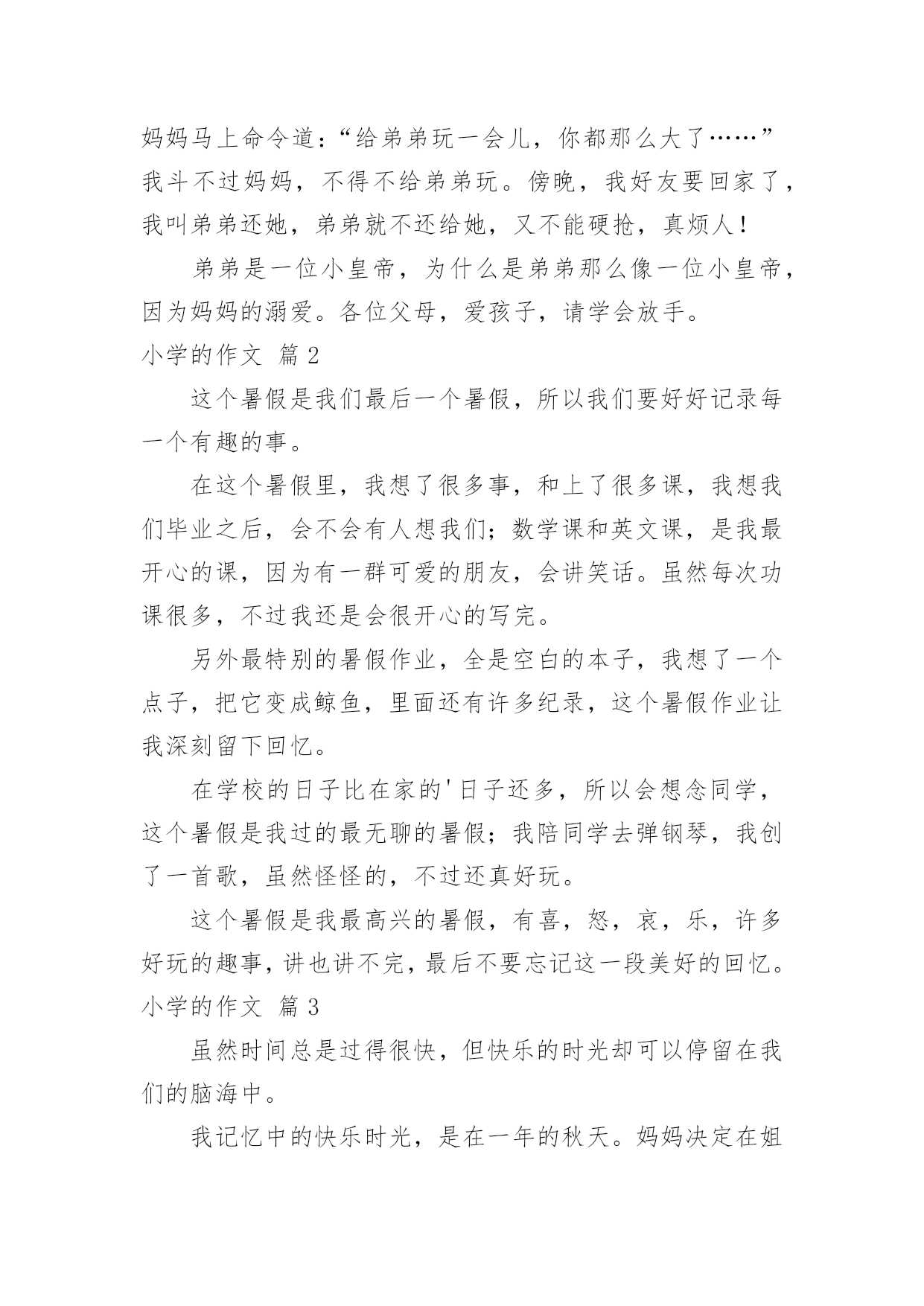 妈妈马上命令道:“给弟弟玩一会儿，你都那么大了……”我斗不过妈妈，不得不给弟弟玩。傍晚，我好友要回家了，我叫弟弟还她，弟弟就不还给她，又不能硬抢，真烦人!

弟弟是一位小皇帝，为什么是弟弟那么像一位小皇帝，因为妈妈的溺爱。各位父母，爱孩子，请学会放手。

小学的作文 篇 2

这个暑假是我们最后一个暑假，所以我们要好好记录每一个有趣的事。

在这个暑假里，我想了很多事，和上了很多课，我想我们毕业之后，会不会有人想我们;数学课和英文课，是我最开心的课，因为有一群可爱的朋友，会讲笑话。虽然每次功课很多，不过我还是会很开心的写完。

另外最特别的暑假作业，全是空白的本子，我想了一个点子，把它变成鲸鱼，里面还有许多纪录，这个暑假作业让我深刻留下回忆。

在学校的日子比在家的'日子还多，所以会想念同学，这个暑假是我过的最无聊的暑假;我陪同学去弹钢琴，我创了一首歌，虽然怪怪的，不过还真好玩。

这个暑假是我最高兴的暑假，有喜，怒，哀，乐，许多好玩的趣事，讲也讲不完，最后不要忘记这一段美好的回忆。

小学的作文 篇 3

虽然时间总是过得很快，但快乐的时光却可以停留在我们的脑海中。

我记忆中的快乐时光，是在一年的秋天。妈妈决定在姐